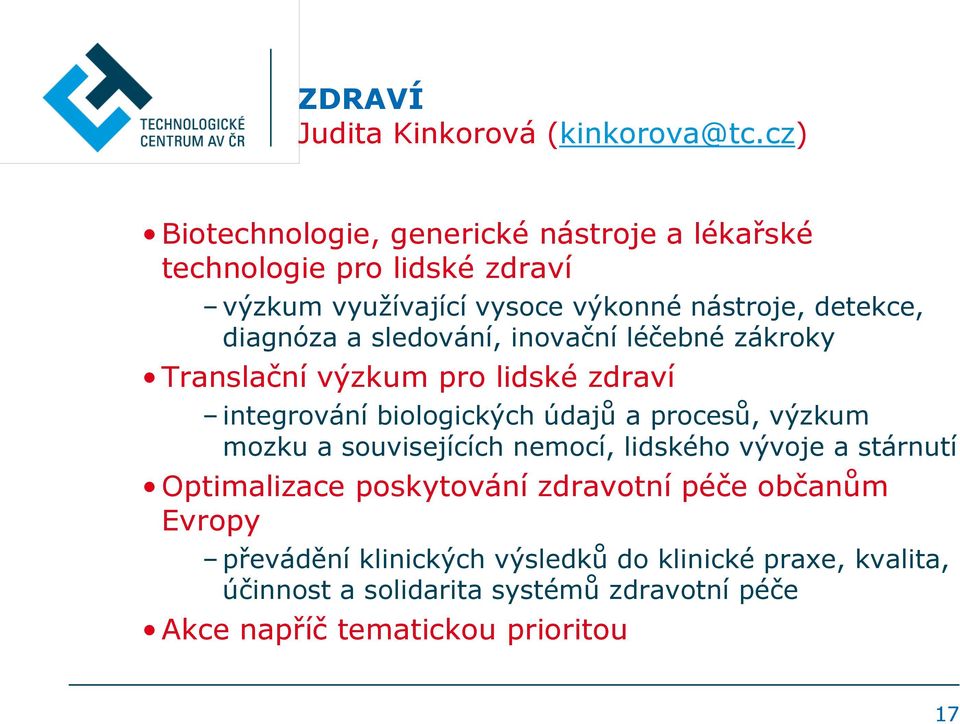 TECHNOLOGICKÉ CENTRUM AV ČR

ZDRAVÍ
Judita Kinkorová (kinkorova@tc.cz)

• Biotechnologie, generické nástroje a lékařské technologie pro lidské zdraví
– výzkum využívající vysoce výkonné nástroje, detekce, diagnóza a sledování, inovační léčebné zákroky
• Translační výzkum pro lidské zdraví
– integrování biologických údajů a procesů, výzkum mozku a souvisejících nemocí, lidského vývoje a stárnutí
• Optimalizace poskytování zdravotní péče občanům Evropy
– převádění klinických výsledků do klinické praxe, kvalita, účinnost a solidarita systémů zdravotní péče
• Akce napříč tematickou prioritou

17